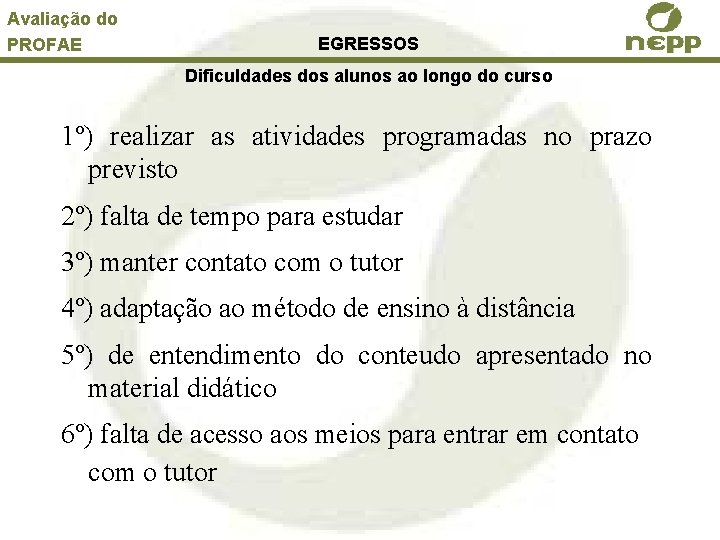 Avaliação do
PROFAE

EGRESSOS

nepp

Dificuldades dos alunos ao longo do curso

1º) realizar as atividades programadas no prazo previsto

2º) falta de tempo para estudar

3º) manter contato com o tutor

4º) adaptação ao método de ensino à distância

5º) de entendimento do conteudo apresentado no material didático

6º) falta de acesso aos meios para entrar em contato com o tutor